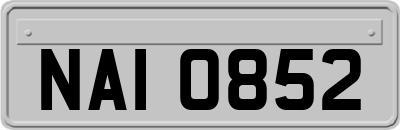 NAI 0852